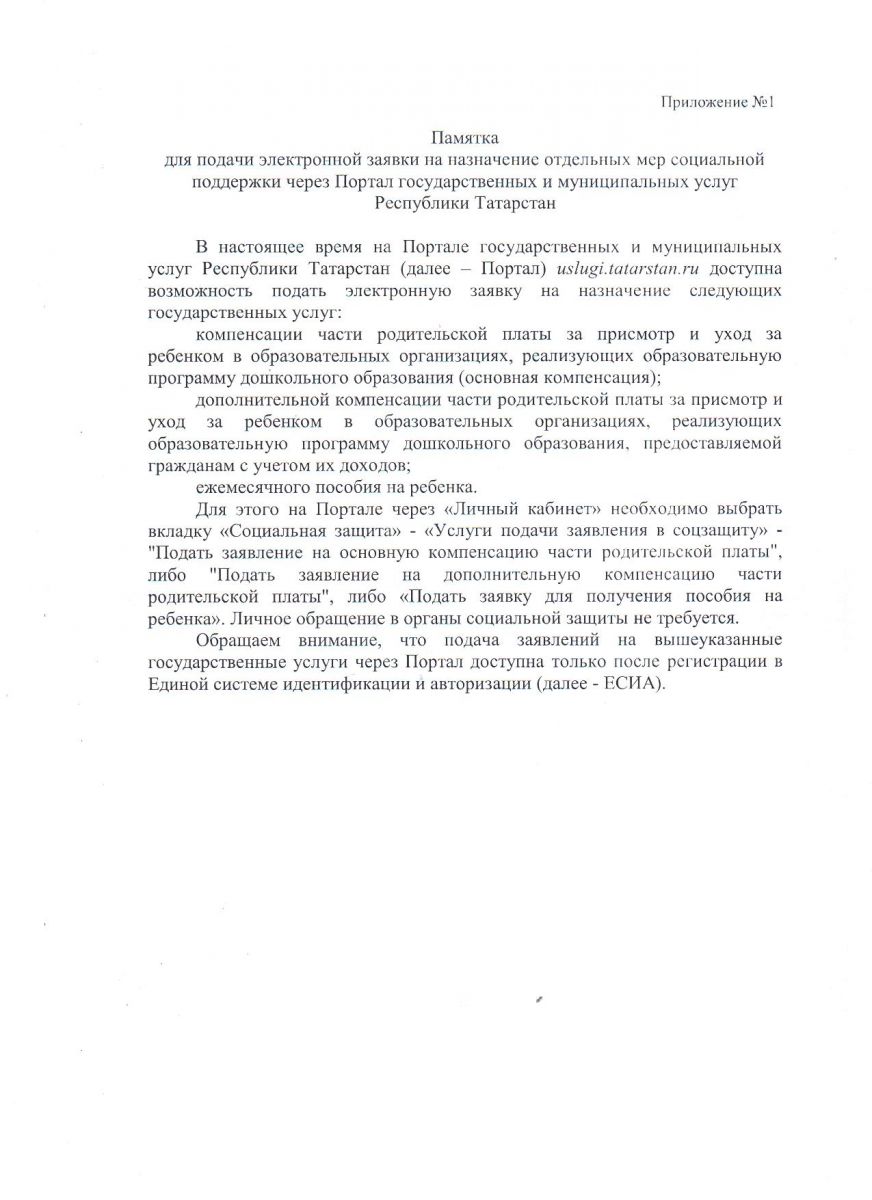 Приложение №1

Памятка
для подачи электронной заявки на назначение отдельных мер социальной поддержки через Портал государственных и муниципальных услуг Республики Татарстан

В настоящее время на Портале государственных и муниципальных услуг Республики Татарстан (далее – Портал) uslugi.tatarstan.ru доступна возможность подать электронную заявку на назначение следующих государственных услуг:

компенсации части родительской платы за присмотр и уход за ребенком в образовательных организациях, реализующих образовательную программу дошкольного образования (основная компенсация);

дополнительной компенсации части родительской платы за присмотр и уход за ребенком в образовательных организациях, реализующих образовательную программу дошкольного образования, предоставляемой гражданам с учетом их доходов;

ежемесячного пособия на ребенка.

Для этого на Портале через «Личный кабинет» необходимо выбрать вкладку «Социальная защита» - «Услуги подачи заявления в соцзащиту» - "Подать заявление на основную компенсацию части родительской платы", либо "Подать заявление на дополнительную компенсацию части родительской платы", либо «Подать заявку для получения пособия на ребенка». Личное обращение в органы социальной защиты не требуется.

Обращаем внимание, что подача заявлений на вышеуказанные государственные услуги через Портал доступна только после регистрации в Единой системе идентификации и авторизации (далее - ЕСИА).